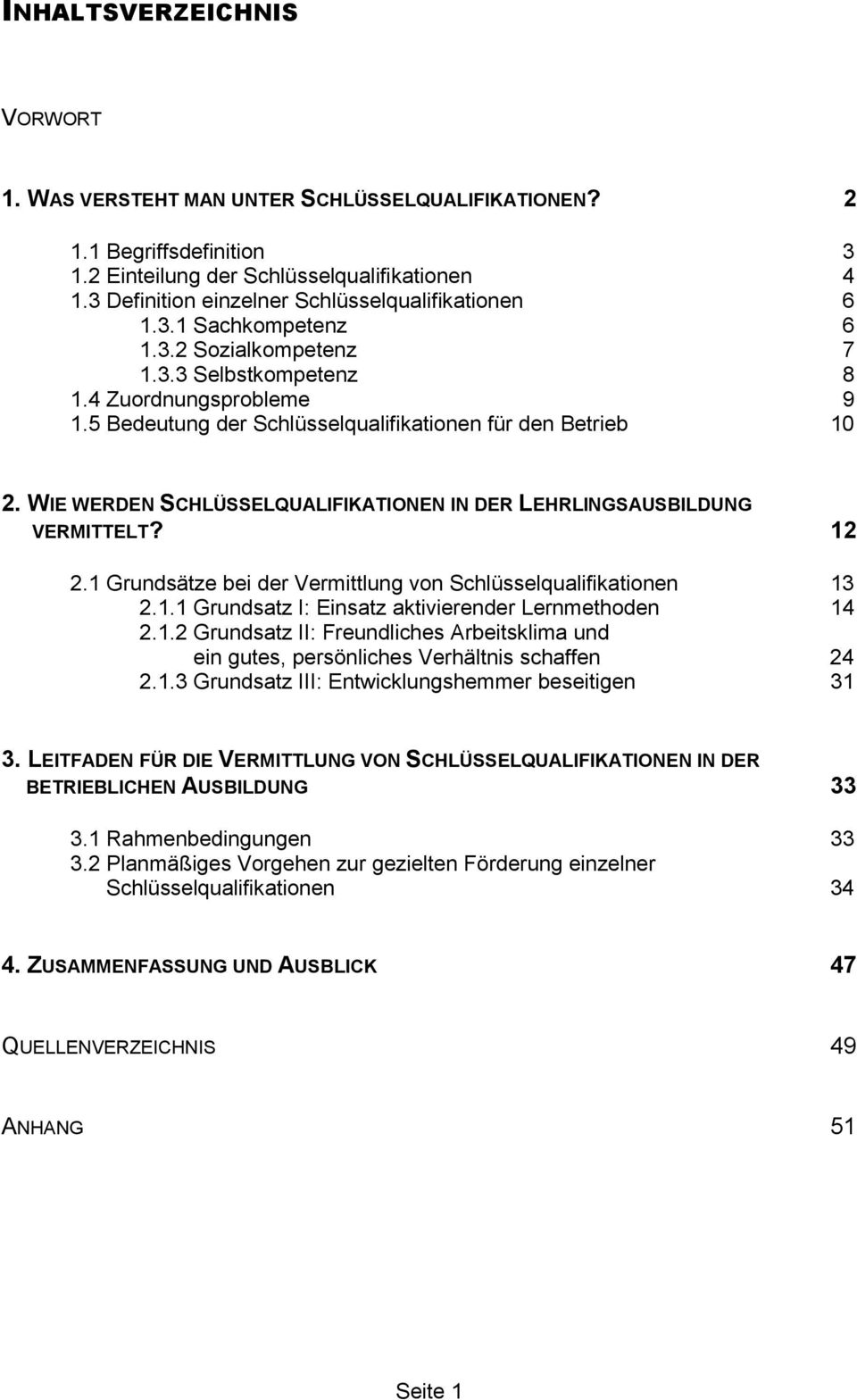 INHALTSVERZEICHNIS

VORWORT

1. WAS VERSTEHT MAN UNTER SCHLÜSSELQUALIFIKATIONEN? 2

1.1 Begriffsdefinition 3
1.2 Einteilung der Schlüsselqualifikationen 4
1.3 Definition einzelner Schlüsselqualifikationen 6
1.3.1 Sachkompetenz 6
1.3.2 Sozialkompetenz 7
1.3.3 Selbstkompetenz 8
1.4 Zuordnungsprobleme 9
1.5 Bedeutung der Schlüsselqualifikationen für den Betrieb 10

2. WIE WERDEN SCHLÜSSELQUALIFIKATIONEN IN DER LEHRLINGSAUSBILDUNG VERMITTELT? 12

2.1 Grundsätze bei der Vermittlung von Schlüsselqualifikationen 13
2.1.1 Grundsatz I: Einsatz aktivierender Lernmethoden 14
2.1.2 Grundsatz II: Freundliches Arbeitsklima und ein gutes, persönliches Verhältnis schaffen 24
2.1.3 Grundsatz III: Entwicklungshemmer beseitigen 31

3. LEITFADEN FÜR DIE VERMITTLUNG VON SCHLÜSSELQUALIFIKATIONEN IN DER BETRIEBLICHEN AUSBILDUNG 33

3.1 Rahmenbedingungen 33
3.2 Planmäßiges Vorgehen zur gezielten Förderung einzelner Schlüsselqualifikationen 34

4. ZUSAMMENFASSUNG UND AUSBLICK 47

QUELLENVERZEICHNIS 49

ANHANG 51

Seite 1